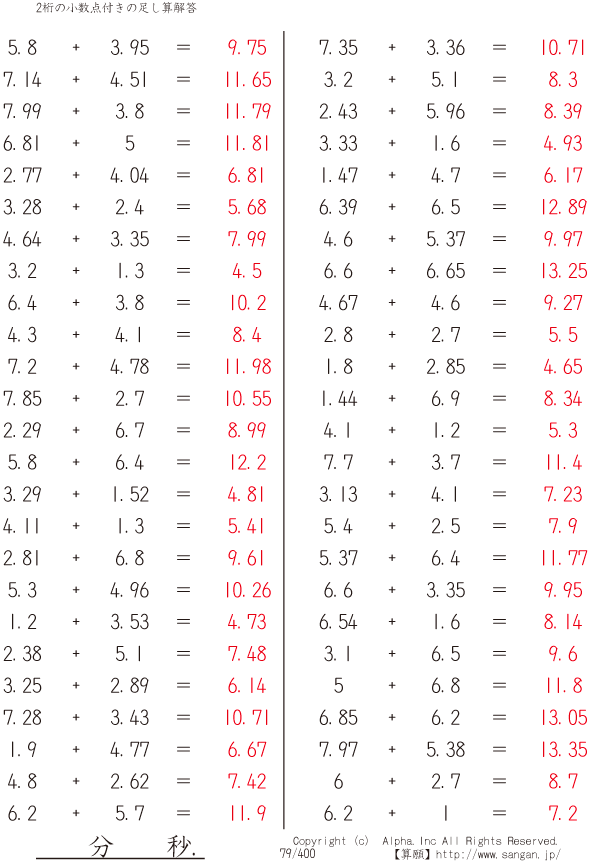 2桁の小数点付きの足し算解答

5.8 + 3.95 = 9.75
7.14 + 4.51 = 11.65
7.99 + 3.8 = 11.79
6.81 + 5 = 11.81
2.77 + 4.04 = 6.81
3.28 + 2.4 = 5.68
4.64 + 3.35 = 7.99
3.2 + 1.3 = 4.5
6.4 + 3.8 = 10.2
4.3 + 4.1 = 8.4
7.2 + 4.78 = 11.98
7.85 + 2.7 = 10.55
2.29 + 6.7 = 8.99
5.8 + 6.4 = 12.2
3.29 + 1.52 = 4.81
4.11 + 1.3 = 5.41
2.81 + 6.8 = 9.61
5.3 + 4.96 = 10.26
1.2 + 3.53 = 4.73
2.38 + 5.1 = 7.48
3.25 + 2.89 = 6.14
7.28 + 3.43 = 10.71
1.9 + 4.77 = 6.67
4.8 + 2.62 = 7.42
6.2 + 5.7 = 11.9

7.35 + 3.36 = 10.71
3.2 + 5.1 = 8.3
2.43 + 5.96 = 8.39
3.33 + 1.6 = 4.93
1.47 + 4.7 = 6.17
6.39 + 6.5 = 12.89
4.6 + 5.37 = 9.97
6.6 + 6.65 = 13.25
4.67 + 4.6 = 9.27
2.8 + 2.7 = 5.5
1.8 + 2.85 = 4.65
1.44 + 6.9 = 8.34
4.1 + 1.2 = 5.3
7.7 + 3.7 = 11.4
3.13 + 4.1 = 7.23
5.4 + 2.5 = 7.9
5.37 + 6.4 = 11.77
6.6 + 3.35 = 9.95
6.54 + 1.6 = 8.14
3.1 + 6.5 = 9.6
5 + 6.8 = 11.8
6.85 + 6.2 = 13.05
7.97 + 5.38 = 13.35
6 + 2.7 = 8.7
6.2 + 1 = 7.2

分 秒.

Copyright (c) Alpha.Inc All Rights Reserved.
79/400
【算願】http://www.sangan.jp/